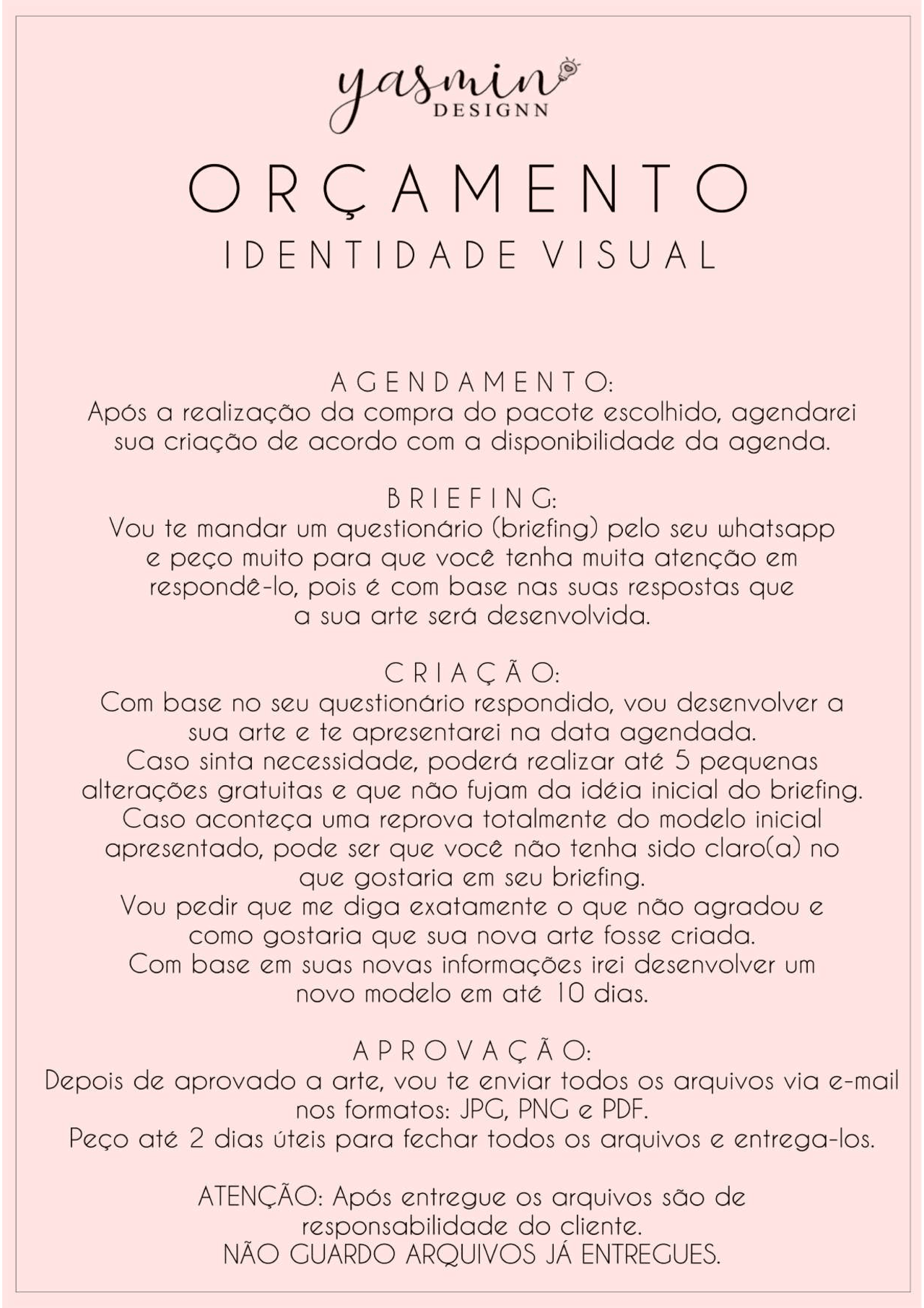 yasmin
DESIGNN

ORÇAMENTO
IDENTIDADE VISUAL

AGENDAMENTO:
Após a realização da compra do pacote escolhido, agendarei sua criação de acordo com a disponibilidade da agenda.

BRIEFING:
Vou te mandar um questionário (briefing) pelo seu whatsapp e peço muito para que você tenha muita atenção em respondê-lo, pois é com base nas suas respostas que a sua arte será desenvolvida.

CRIAÇÃO:
Com base no seu questionário respondido, vou desenvolver a sua arte e te apresentarei na data agendada.
Caso sinta necessidade, poderá realizar até 5 pequenas alterações gratuitas e que não fujam da idéia inicial do briefing.
Caso aconteça uma reprova totalmente do modelo inicial apresentado, pode ser que você não tenha sido claro(a) no que gostaria em seu briefing.
Vou pedir que me diga exatamente o que não agradou e como gostaria que sua nova arte fosse criada.
Com base em suas novas informações irei desenvolver um novo modelo em até 10 dias.

APROVAÇÃO:
Depois de aprovado a arte, vou te enviar todos os arquivos via e-mail nos formatos: JPG, PNG e PDF.
Peço até 2 dias úteis para fechar todos os arquivos e entrega-los.

ATENÇÃO: Após entregue os arquivos são de responsabilidade do cliente.
NÃO GUARDO ARQUIVOS JÁ ENTREGUES.